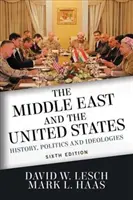 THE MIDDLE EAST AND THE UNITED STATES

HISTORY, POLITICS AND IDEOLOGIES

SIXTH EDITION

DAVID W. LESCH
MARK L. HAAS